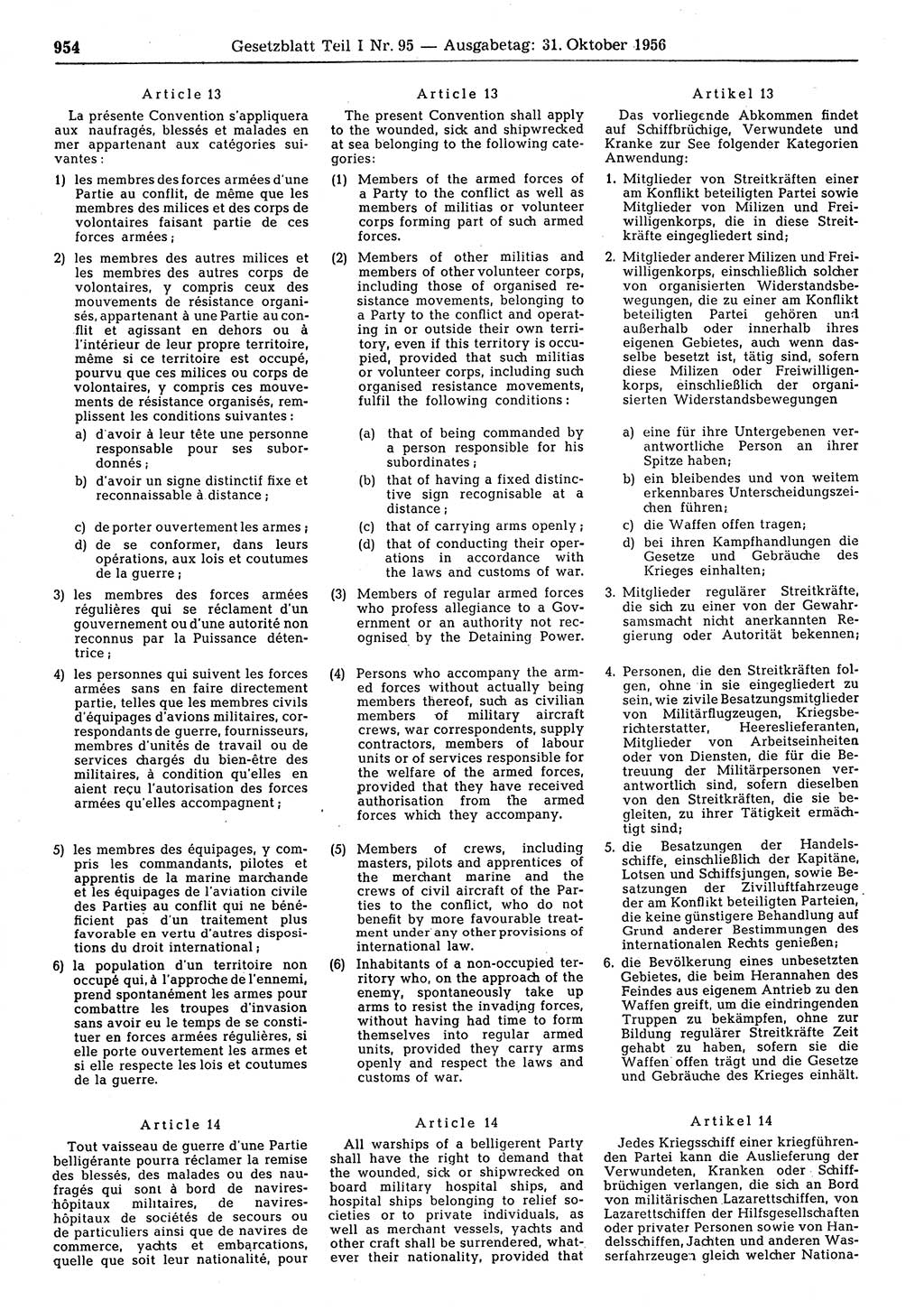 954 Gesetzblatt Teil I Nr. 95 — Ausgabetag: 31. Oktober 1956

Article 13

La présente Convention s'appliquera aux naufragés, blessés et malades en mer appartenant aux catégories suivantes:

1) les membres des forces armées d'une Partie au conflit, de même que les membres des milices et des corps de volontaires faisant partie de ces forces armées;

2) les membres des autres milices et les membres des autres corps de volontaires, y compris ceux des mouvements de résistance organisés, appartenant à une Partie au conflit et agissant en dehors ou à l'intérieur de leur propre territoire, même si ce territoire est occupé, pourvu que ces milices ou corps de volontaires, y compris ces mouvements de résistance organisés, remplissent les conditions suivantes:

a) d'avoir à leur tête une personne responsable pour ses subordonnés;

b) d'avoir un signe distinctif fixe et reconnaissable à distance;

c) de porter ouvertement les armes;

d) de se conformer, dans leurs opérations, aux lois et coutumes de la guerre;

3) les membres des forces armées régulières qui se réclament d'un gouvernement ou d'une autorité non reconnus par la Puissance détentrice;

4) les personnes qui suivent les forces armées sans en faire directement partie, telles que les membres civils d'équipages d'avions militaires, correspondants de guerre, fournisseurs, membres d'unités de travail ou de services chargés du bien-être des militaires, à condition qu'elles en aient reçu l'autorisation des forces armées qu'elles accompagnent;

5) les membres des équipages, y compris les commandants, pilotes et apprentis de la marine marchande et les équipages de l'aviation civile des Parties au conflit qui ne bénéficient pas d'un traitement plus favorable en vertu d'autres dispositions du droit international;

6) la population d'un territoire non occupé qui, à l'approche de l'ennemi, prend spontanément les armes pour combattre les troupes d'invasion sans avoir eu le temps de se constituer en forces armées régulières, si elle porte ouvertement les armes et si elle respecte les lois et coutumes de la guerre.

Article 14

Tout vaisseau de guerre d'une Partie belligérante pourra réclamer la remise des blessés, des malades ou des naufragés qui sont à bord de navires-hôpitaux militaires, de navires-hôpitaux de sociétés de secours ou de particuliers ainsi que de navires de commerce, yachts et embarcations, quelle que soit leur nationalité, pour

Article 13

The present Convention shall apply to the wounded, sick and shipwrecked at sea belonging to the following categories:

(1) Members of the armed forces of a Party to the conflict as well as members of militias or volunteer corps forming part of such armed forces.

(2) Members of other militias and members of other volunteer corps, including those of organised resistance movements, belonging to a Party to the conflict and operating in or outside their own territory, even if this territory is occupied, provided that such militias or volunteer corps, including such organised resistance movements, fulfil the following conditions:

(a) that of being commanded by a person responsible for his subordinates;

(b) that of having a fixed distinctive sign recognisable at a distance;

(c) that of carrying arms openly;

(d) that of conducting their operations in accordance with the laws and customs of war.

(3) Members of regular armed forces who profess allegiance to a Government or an authority not recognised by the Detaining Power.

(4) Persons who accompany the armed forces without actually being members thereof, such as civilian members of military aircraft crews, war correspondents, supply contractors, members of labour units or of services responsible for the welfare of the armed forces, provided that they have received authorisation from the armed forces which they accompany.

(5) Members of crews, including masters, pilots and apprentices of the merchant marine and the crews of civil aircraft of the Parties to the conflict, who do not benefit by more favourable treatment under any other provisions of international law.

(6) Inhabitants of a non-occupied territory who, on the approach of the enemy, spontaneously take up arms to resist the invading forces, without having had time to form themselves into regular armed units, provided they carry arms openly and respect the laws and customs of war.

Article 14

All warships of a belligerent Party shall have the right to demand that the wounded, sick or shipwrecked on board military hospital ships, and hospital ships belonging to relief societies or to private individuals, as well as merchant vessels, yachts and other craft shall be surrendered, whatever their nationality, provided that

Artikel 13

Das vorliegende Abkommen findet auf Schiffbrüchige, Verwundete und Kranke zur See folgender Kategorien Anwendung:

1. Mitglieder von Streitkräften einer am Konflikt beteiligten Partei sowie Mitglieder von Milizen und Freiwilligenkorps, die in diese Streitkräfte eingegliedert sind;

2. Mitglieder anderer Milizen und Freiwilligenkorps, einschließlich solcher von organisierten Widerstandsbewegungen, die zu einer am Konflikt beteiligten Partei gehören und außerhalb oder innerhalb ihres eigenen Gebietes, auch wenn dasselbe besetzt ist, tätig sind, sofern diese Milizen oder Freiwilligenkorps, einschließlich der organisierten Widerstandsbewegungen

a) eine für ihre Untergebenen verantwortliche Person an ihrer Spitze haben;

b) ein bleibendes und von weitem erkennbares Unterscheidungszeichen führen;

c) die Waffen offen tragen;

d) bei ihren Kampfhandlungen die Gesetze und Gebräuche des Krieges einhalten;

3. Mitglieder regulärer Streitkräfte, die sich zu einer von der Gewahrsamsmacht nicht anerkannten Regierung oder Autorität bekennen;

4. Personen, die den Streitkräften folgen, ohne in sie eingegliedert zu sein, wie zivile Besatzungsmitglieder von Militärflugzeugen, Kriegsberichterstatter, Heereslieferanten, Mitglieder von Arbeitseinheiten oder von Diensten, die für die Betreuung der Militärpersonen verantwortlich sind, sofern dieselben von den Streitkräften, die sie begleiten, zu ihrer Tätigkeit ermächtigt sind;

5. die Besatzungen der Handelsschiffe, einschließlich der Kapitäne, Lotsen und Schiffsjungen, sowie Besatzungen der Zivilluftfahrzeuge der am Konflikt beteiligten Parteien, die keine günstigere Behandlung auf Grund anderer Bestimmungen des internationalen Rechts genießen;

6. die Bevölkerung eines unbesetzten Gebietes, die beim Herannahen des Feindes aus eigenem Antrieb zu den Waffen greift, um die eindringenden Truppen zu bekämpfen, ohne zur Bildung regulärer Streitkräfte Zeit gehabt zu haben, sofern sie die Waffen offen trägt und die Gesetze und Gebräuche des Krieges einhält.

Artikel 14

Jedes Kriegsschiff einer kriegführenden Partei kann die Auslieferung der Verwundeten, Kranken oder Schiffbrüchigen verlangen, die sich an Bord von militärischen Lazarettschiffen, von Lazarettschiffen der Hilfsgesellschaften oder privater Personen sowie von Handelsschiffen, Jachten und anderen Wasserfahrzeugen gleich welcher Nationa-